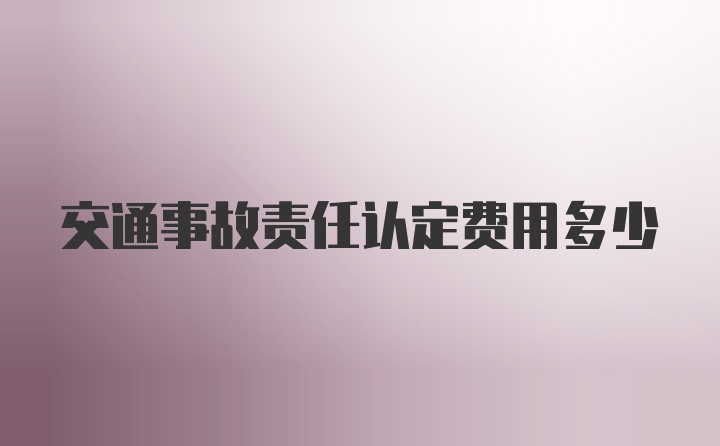 交通事故责任认定费用多少